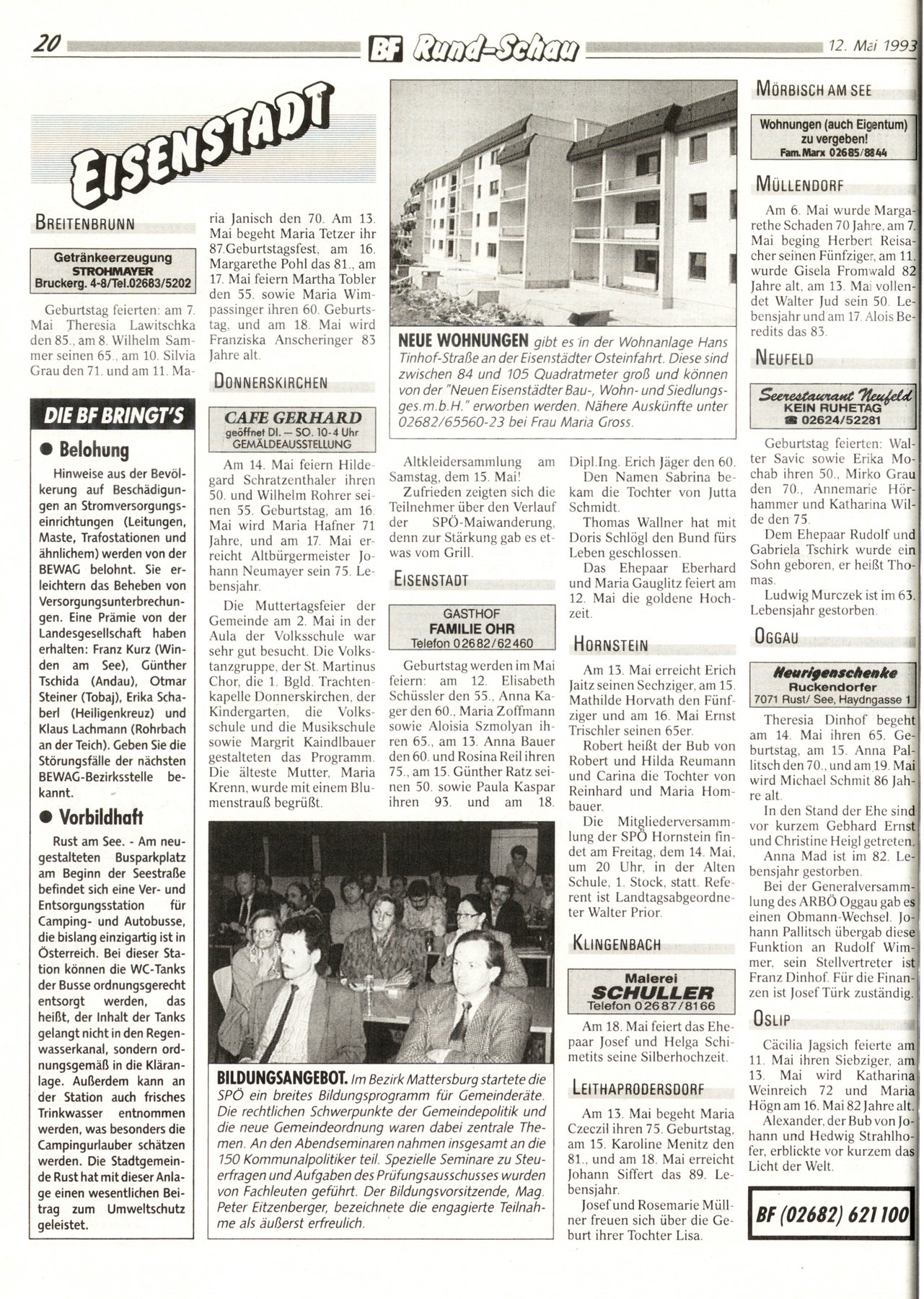 20 BF Rund-Schau 12. Mai 1993

EISENSTADT

BREITENBRUNN

Getränkeerzeugung
STROHMAYER
Bruckerg. 4-8/Tel.02683/5202

Geburtstag feierten: am 7. Mai Theresia Lawitschka den 85., am 8. Wilhelm Sammer seinen 65., am 10. Silvia Grau den 71. und am 11. Maria Janisch den 70. Am 13. Mai begeht Maria Tetzer ihr 87.Geburtstagsfest, am 16. Margarethe Pohl das 81., am 17. Mai feiern Martha Tobler den 55. sowie Maria Wimpassinger ihren 60. Geburtstag, und am 18. Mai wird Franziska Anscheringer 83 Jahre alt.

DIE BF BRINGT'S

● Belohung

Hinweise aus der Bevölkerung auf Beschädigungen an Stromversorgungseinrichtungen (Leitungen, Maste, Trafostationen und ähnlichem) werden von der BEWAG belohnt. Sie erleichtern das Beheben von Versorgungsunterbrechungen. Eine Prämie von der Landesgesellschaft haben erhalten: Franz Kurz (Winden am See), Günther Tschida (Andau), Otmar Steiner (Tobaj), Erika Schaberl (Heiligenkreuz) und Klaus Lachmann (Rohrbach an der Teich). Geben Sie die Störungsfälle der nächsten BEWAG-Bezirksstelle bekannt.

● Vorbildhaft

Rust am See. - Am neugestalteten Busparkplatz am Beginn der Seestraße befindet sich eine Ver- und Entsorgungsstation für Camping- und Autobusse, die bislang einzigartig ist in Österreich. Bei dieser Station können die WC-Tanks der Busse ordnungsgerecht entsorgt werden, das heißt, der Inhalt der Tanks gelangt nicht in den Regenwasserkanal, sondern ordnungsgemäß in die Kläranlage. Außerdem kann an der Station auch frisches Trinkwasser entnommen werden, was besonders die Campingurlauber schätzen werden. Die Stadtgemeinde Rust hat mit dieser Anlage einen wesentlichen Beitrag zum Umweltschutz geleistet.

DONNERSKIRCHEN

CAFE GERHARD
geöffnet DI. — SO. 10-4 Uhr
GEMÄLDEAUSSTELLUNG

Am 14. Mai feiern Hildegard Schratzenthaler ihren 50. und Wilhelm Rohrer seinen 55. Geburtstag, am 16. Mai wird Maria Hafner 71 Jahre, und am 17. Mai erreicht Altbürgermeister Johann Neumayer sein 75. Lebensjahr.

Die Muttertagsfeier der Gemeinde am 2. Mai in der Aula der Volksschule war sehr gut besucht. Die Volkstanzgruppe, der St. Martinus Chor, die 1. Bgld. Trachtenkapelle Donnerskirchen, der Kindergarten, die Volksschule und die Musikschule sowie Margrit Kaindlbauer gestalteten das Programm. Die älteste Mutter, Maria Krenn, wurde mit einem Blumenstrauß begrüßt.

NEUE WOHNUNGEN gibt es in der Wohnanlage Hans Tinhof-Straße an der Eisenstädter Osteinfahrt. Diese sind zwischen 84 und 105 Quadratmeter groß und können von der "Neuen Eisenstädter Bau-, Wohn- und Siedlungsges.m.b.H." erworben werden. Nähere Auskünfte unter 02682/65560-23 bei Frau Maria Gross.

Altkleidersammlung am Samstag, dem 15. Mai!

Zufrieden zeigten sich die Teilnehmer über den Verlauf der SPÖ-Maiwanderung, denn zur Stärkung gab es etwas vom Grill.

EISENSTADT

GASTHOF
FAMILIE OHR
Telefon 02682/62460

Geburtstag werden im Mai feiern: am 12. Elisabeth Schüssler den 55., Anna Kager den 60., Maria Zoffmann sowie Aloisia Szmolyan ihren 65., am 13. Anna Bauer den 60. und Rosina Reil ihren 75., am 15. Günther Ratz seinen 50. sowie Paula Kaspar ihren 93. und am 18. Dipl.Ing. Erich Jäger den 60.

Den Namen Sabrina bekam die Tochter von Jutta Schmidt.

Thomas Wallner hat mit Doris Schlögl den Bund fürs Leben geschlossen.

Das Ehepaar Eberhard und Maria Gauglitz feiert am 12. Mai die goldene Hochzeit.

HORNSTEIN

Am 13. Mai erreicht Erich Jaitz seinen Sechziger, am 15. Mathilde Horvath den Fünfziger und am 16. Mai Ernst Trischler seinen 65er.

Robert heißt der Bub von Robert und Hilda Reumann und Carina die Tochter von Reinhard und Maria Hombauer.

Die Mitgliederversammlung der SPÖ Hornstein findet am Freitag, dem 14. Mai, um 20 Uhr, in der Alten Schule, 1. Stock, statt. Referent ist Landtagsabgeordneter Walter Prior.

KLINGENBACH

Malerei
SCHULLER
Telefon 02687/8166

Am 18. Mai feiert das Ehepaar Josef und Helga Schimetits seine Silberhochzeit.

LEITHAPRODERSDORF

Am 13. Mai begeht Maria Czeczil ihren 75. Geburtstag, am 15. Karoline Menitz den 81., und am 18. Mai erreicht Johann Siffert das 89. Lebensjahr.

Josef und Rosemarie Müllner freuen sich über die Geburt ihrer Tochter Lisa.

BILDUNGSANGEBOT. Im Bezirk Mattersburg startete die SPÖ ein breites Bildungsprogramm für Gemeinderäte. Die rechtlichen Schwerpunkte der Gemeindepolitik und die neue Gemeindeordnung waren dabei zentrale Themen. An den Abendseminaren nahmen insgesamt an die 150 Kommunalpolitiker teil. Spezielle Seminare zu Steuerfragen und Aufgaben des Prüfungsausschusses wurden von Fachleuten geführt. Der Bildungsvorsitzende, Mag. Peter Eitzenberger, bezeichnete die engagierte Teilnahme als äußerst erfreulich.

MÖRBISCH AM SEE

Wohnungen (auch Eigentum) zu vergeben!
Fam. Marx 02685/8844

MÜLLENDORF

Am 6. Mai wurde Margarethe Schaden 70 Jahre, am 7. Mai beging Herbert Reisacher seinen Fünfziger, am 11. wurde Gisela Fromwald 82 Jahre alt, am 13. Mai vollendet Walter Jud sein 50. Lebensjahr und am 17. Alois Beredits das 83.

NEUFELD

Seerestaurant Neufeld
KEIN RUHETAG
☎ 02624/52281

Geburtstag feierten: Walter Savic sowie Erika Mochab ihren 50., Mirko Grau den 70., Annemarie Hörhammer und Katharina Wilde den 75.

Dem Ehepaar Rudolf und Gabriela Tschirk wurde ein Sohn geboren, er heißt Thomas.

Ludwig Murczek ist im 63. Lebensjahr gestorben.

OGGAU

Heurigenschenke
Ruckendorfer
7071 Rust/ See, Haydngasse 1

Theresia Dinhof begeht am 14. Mai ihren 65. Geburtstag, am 15. Anna Pallitsch den 70., und am 19. Mai wird Michael Schmit 86 Jahre alt.

In den Stand der Ehe sind vor kurzem Gebhard Ernst und Christine Heigl getreten.

Anna Mad ist im 82. Lebensjahr gestorben.

Bei der Generalversammlung des ARBÖ Oggau gab es einen Obmann-Wechsel. Johann Pallitsch übergab diese Funktion an Rudolf Wimmer, sein Stellvertreter ist Franz Dinhof. Für die Finanzen ist Josef Türk zuständig.

OSLIP

Cäcilia Jagsich feierte am 11. Mai ihren Siebziger, am 13. Mai wird Katharina Weinreich 72 und Maria Högn am 16. Mai 82 Jahre alt.

Alexander, der Bub von Johann und Hedwig Strahlhofer, erblickte vor kurzem das Licht der Welt.

BF (02682) 621100